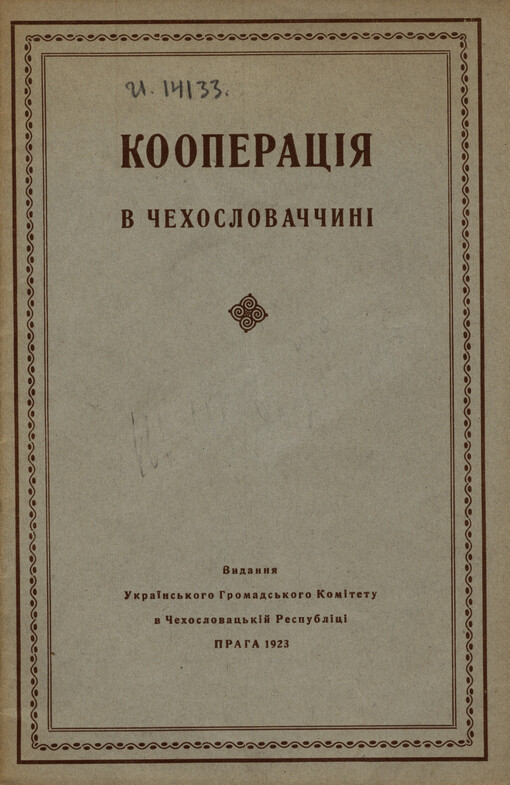 И. 14133.

КООПЕРАЦІЯ

В ЧЕХОСЛОВАЧЧИНІ

Видання
Українського Громадського Комітету
в Чехословацькій Республіці
ПРАГА 1923